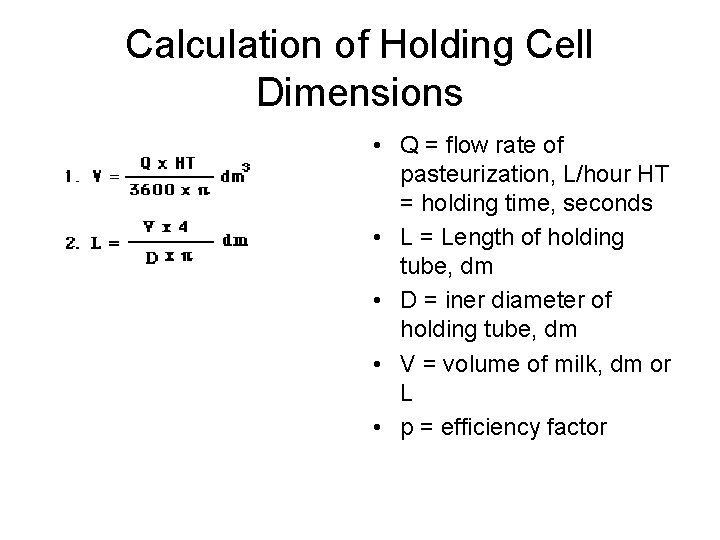 Calculation of Holding Cell Dimensions

1. $V = \frac{Q \times HT}{3600 \times \pi} dm^3$

2. $L = \frac{V \times 4}{D \times \pi} dm$

• Q = flow rate of pasteurization, L/hour HT = holding time, seconds
• L = Length of holding tube, dm
• D = iner diameter of holding tube, dm
• V = volume of milk, dm or L
• p = efficiency factor